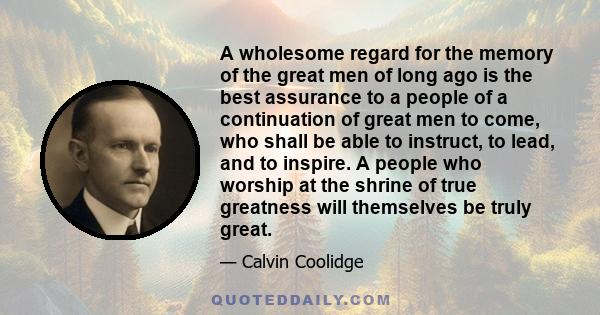 A wholesome regard for the memory of the great men of long ago is the best assurance to a people of a continuation of great men to come, who shall be able to instruct, to lead, and to inspire. A people who worship at the shrine of true greatness will themselves be truly great.

— Calvin Coolidge

QUOTEDDAILY.COM